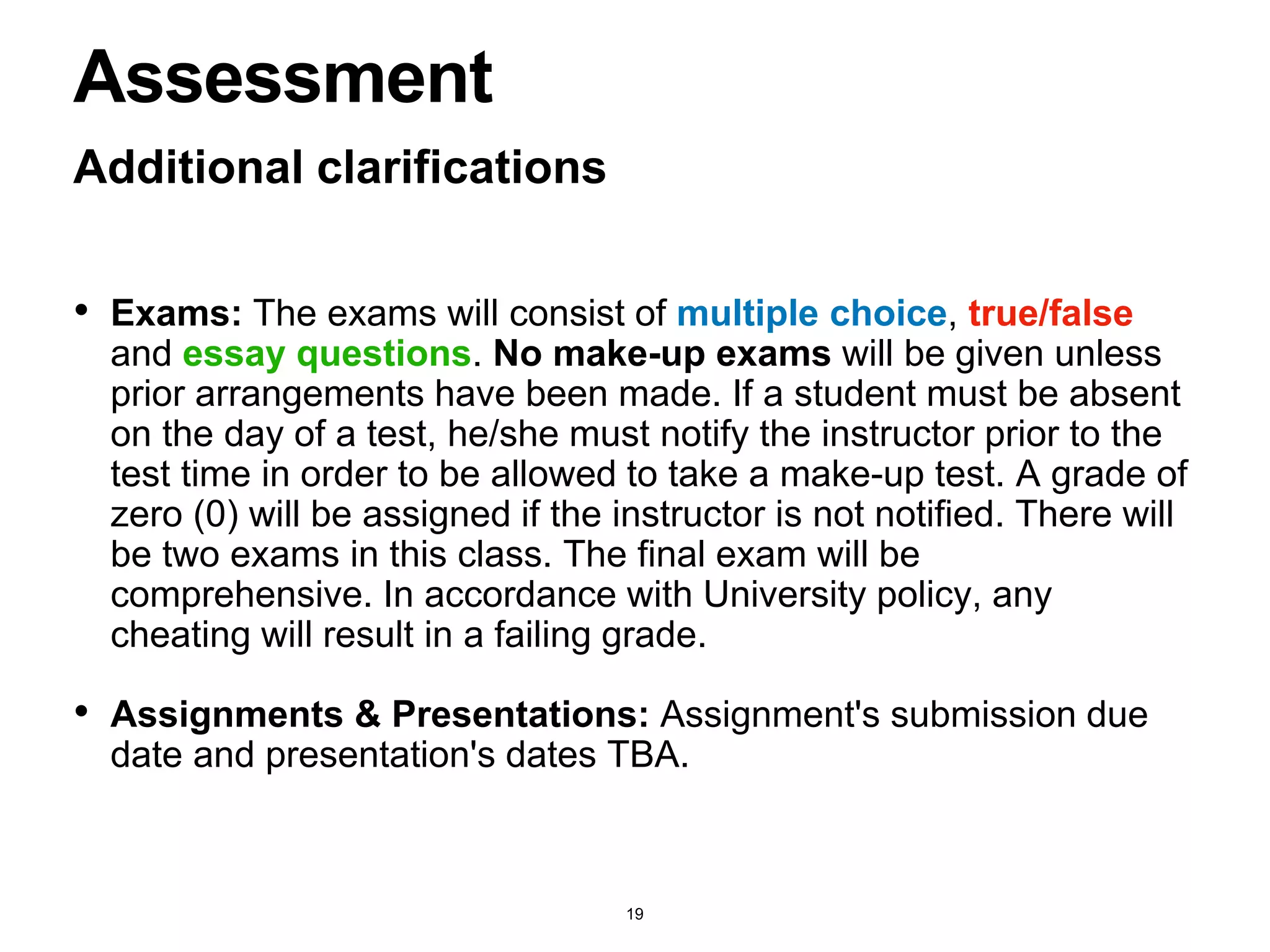 Assessment

Additional clarifications

• Exams: The exams will consist of multiple choice, true/false and essay questions. No make-up exams will be given unless prior arrangements have been made. If a student must be absent on the day of a test, he/she must notify the instructor prior to the test time in order to be allowed to take a make-up test. A grade of zero (0) will be assigned if the instructor is not notified. There will be two exams in this class. The final exam will be comprehensive. In accordance with University policy, any cheating will result in a failing grade.

• Assignments & Presentations: Assignment's submission due date and presentation's dates TBA.

19